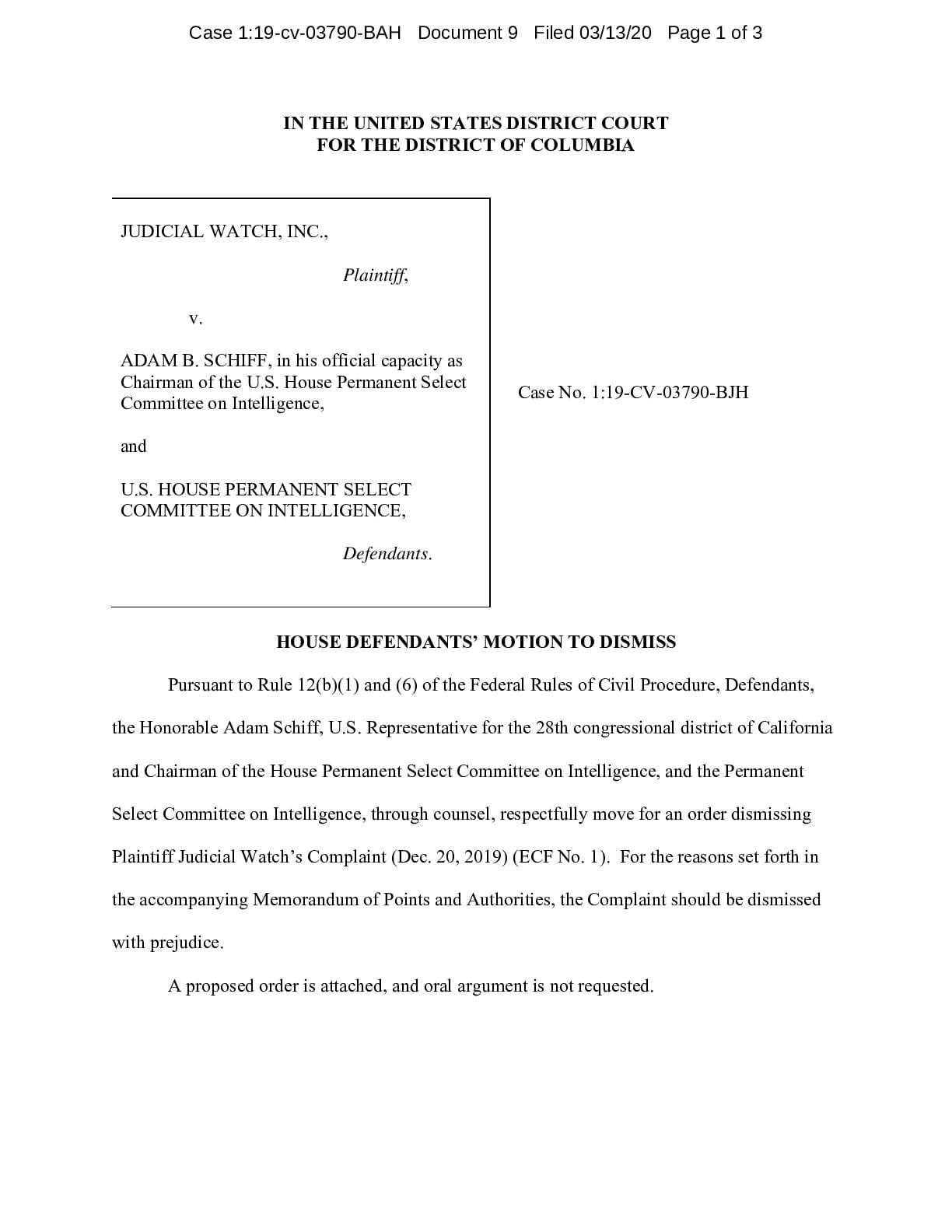 Case 1:19-cv-03790-BAH Document 9 Filed 03/13/20 Page 1 of 3

IN THE UNITED STATES DISTRICT COURT
FOR THE DISTRICT OF COLUMBIA

JUDICIAL WATCH, INC.,

Plaintiff,

v.

ADAM B. SCHIFF, in his official capacity as Chairman of the U.S. House Permanent Select Committee on Intelligence,

and

U.S. HOUSE PERMANENT SELECT COMMITTEE ON INTELLIGENCE,

Defendants.

Case No. 1:19-CV-03790-BJH

HOUSE DEFENDANTS' MOTION TO DISMISS

Pursuant to Rule 12(b)(1) and (6) of the Federal Rules of Civil Procedure, Defendants, the Honorable Adam Schiff, U.S. Representative for the 28th congressional district of California and Chairman of the House Permanent Select Committee on Intelligence, and the Permanent Select Committee on Intelligence, through counsel, respectfully move for an order dismissing Plaintiff Judicial Watch's Complaint (Dec. 20, 2019) (ECF No. 1). For the reasons set forth in the accompanying Memorandum of Points and Authorities, the Complaint should be dismissed with prejudice.

A proposed order is attached, and oral argument is not requested.